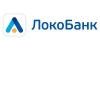 ЛокоБанк